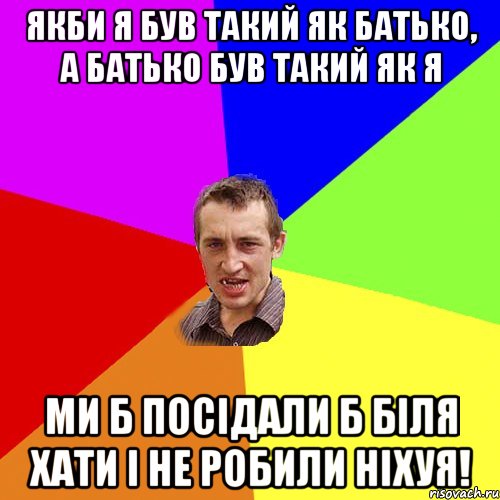 ЯКБИ Я БУВ ТАКИЙ ЯК БАТЬКО, А БАТЬКО БУВ ТАКИЙ ЯК Я

МИ Б ПОСІДАЛИ Б БІЛЯ ХАТИ І НЕ РОБИЛИ НІХУЯ!

risovach.ru